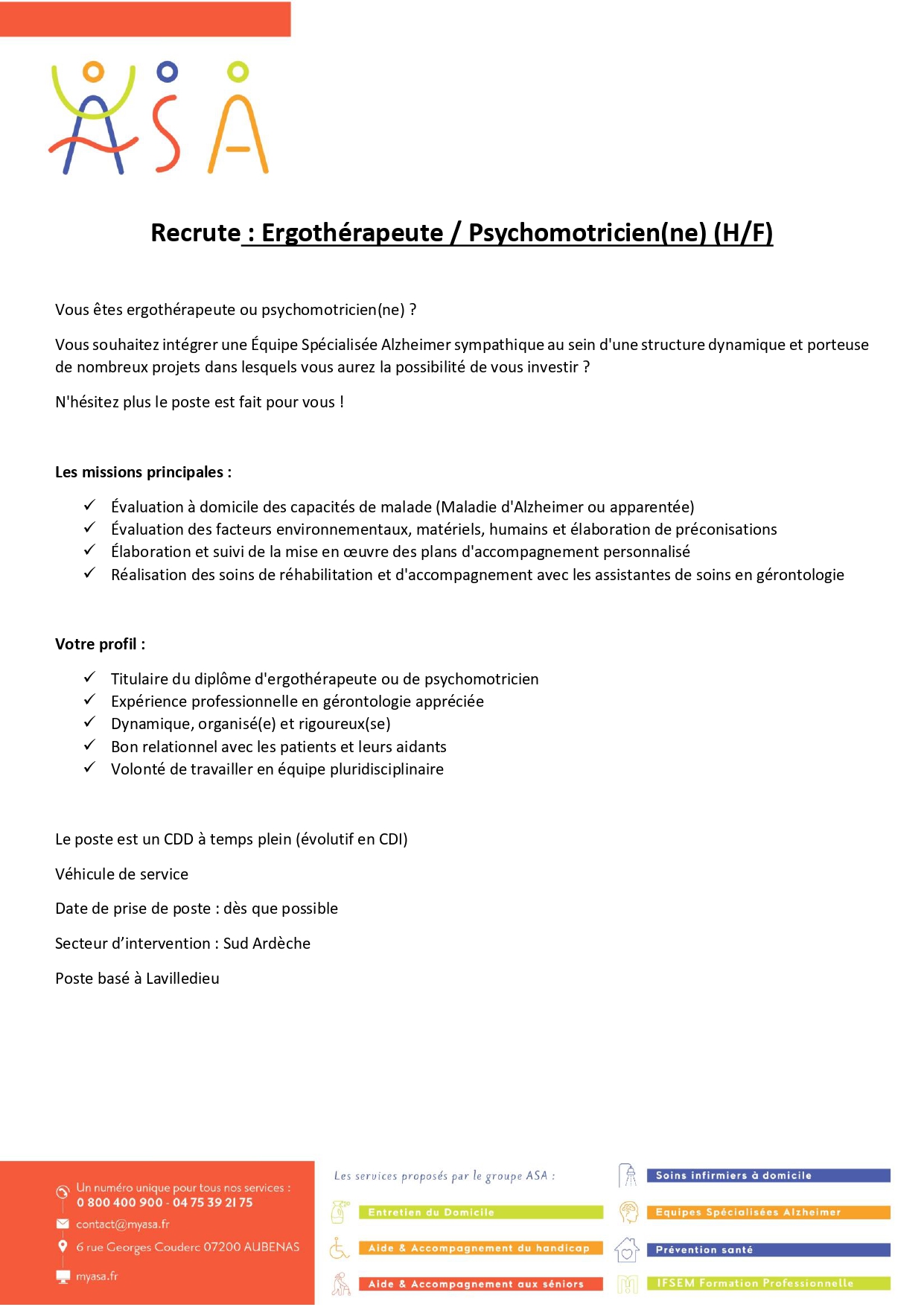 ASA

Recrute : Ergothérapeute / Psychomotricien(ne) (H/F)

Vous êtes ergothérapeute ou psychomotricien(ne) ?

Vous souhaitez intégrer une Équipe Spécialisée Alzheimer sympathique au sein d'une structure dynamique et porteuse de nombreux projets dans lesquels vous aurez la possibilité de vous investir ?

N'hésitez plus le poste est fait pour vous !

Les missions principales :

✓ Évaluation à domicile des capacités de malade (Maladie d'Alzheimer ou apparentée)
✓ Évaluation des facteurs environnementaux, matériels, humains et élaboration de préconisations
✓ Élaboration et suivi de la mise en œuvre des plans d'accompagnement personnalisé
✓ Réalisation des soins de réhabilitation et d'accompagnement avec les assistantes de soins en gérontologie

Votre profil :

✓ Titulaire du diplôme d'ergothérapeute ou de psychomotricien
✓ Expérience professionnelle en gérontologie appréciée
✓ Dynamique, organisé(e) et rigoureux(se)
✓ Bon relationnel avec les patients et leurs aidants
✓ Volonté de travailler en équipe pluridisciplinaire

Le poste est un CDD à temps plein (évolutif en CDI)

Véhicule de service

Date de prise de poste : dès que possible

Secteur d'intervention : Sud Ardèche

Poste basé à Lavilledieu

Un numéro unique pour tous nos services :
0 800 400 900 - 04 75 39 21 75
contact@myasa.fr
6 rue Georges Couderc 07200 AUBENAS
myasa.fr

Les services proposés par le groupe ASA :
Entretien du Domicile
Aide & Accompagnement du handicap
Aide & Accompagnement aux séniors
Soins infirmiers à domicile
Equipes Spécialisées Alzheimer
Prévention santé
IFSEM Formation Professionnelle